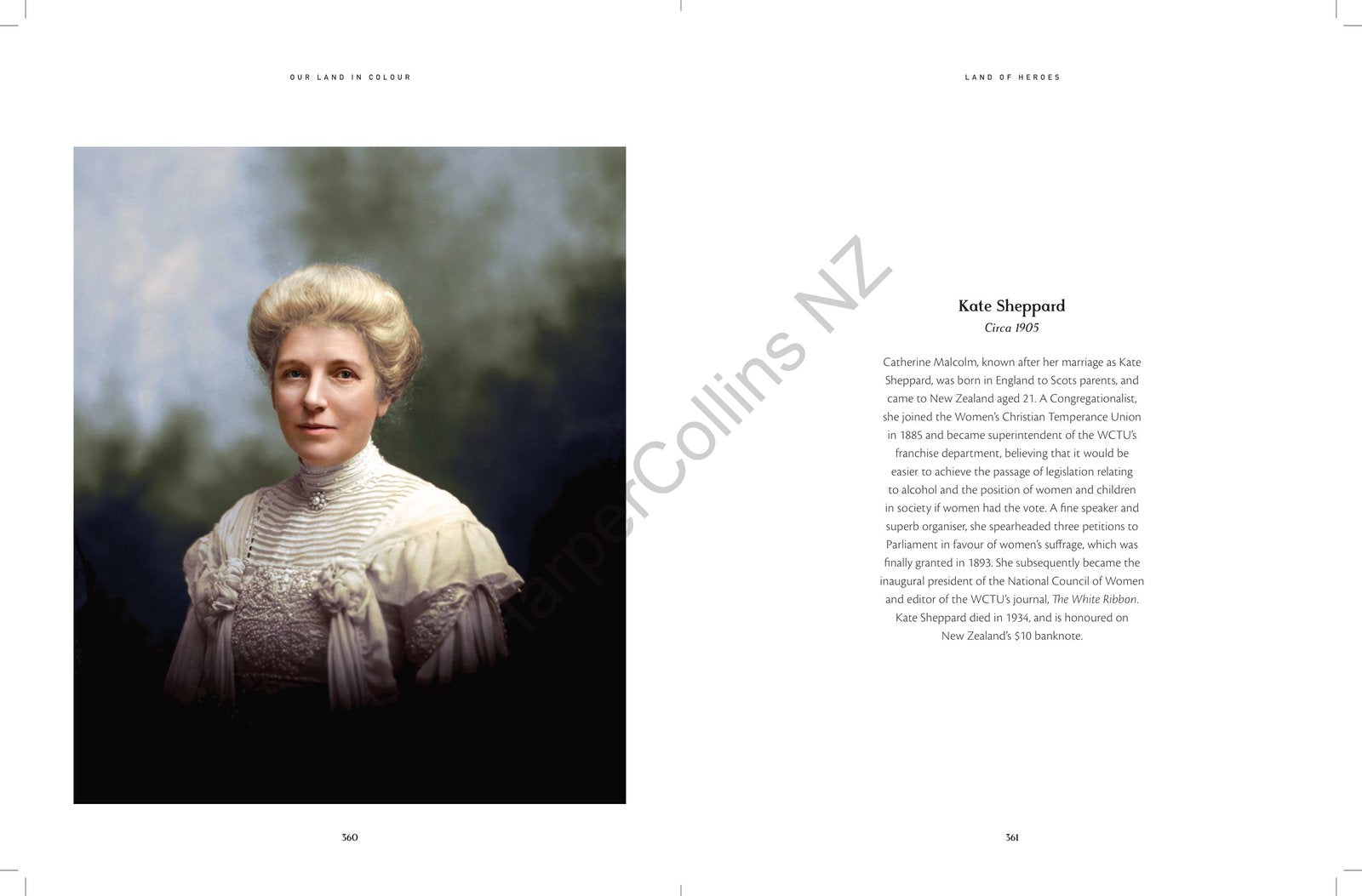 OUR LAND IN COLOUR

360

LAND OF HEROES

Kate Sheppard
Circa 1905

Catherine Malcolm, known after her marriage as Kate Sheppard, was born in England to Scots parents, and came to New Zealand aged 21. A Congregationalist, she joined the Women's Christian Temperance Union in 1885 and became superintendent of the WCTU's franchise department, believing that it would be easier to achieve the passage of legislation relating to alcohol and the position of women and children in society if women had the vote. A fine speaker and superb organiser, she spearheaded three petitions to Parliament in favour of women's suffrage, which was finally granted in 1893. She subsequently became the inaugural president of the National Council of Women and editor of the WCTU's journal, The White Ribbon. Kate Sheppard died in 1934, and is honoured on New Zealand's $10 banknote.

361

HarperCollins NZ